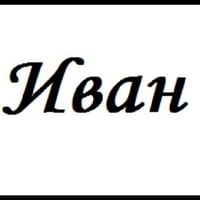 Иван